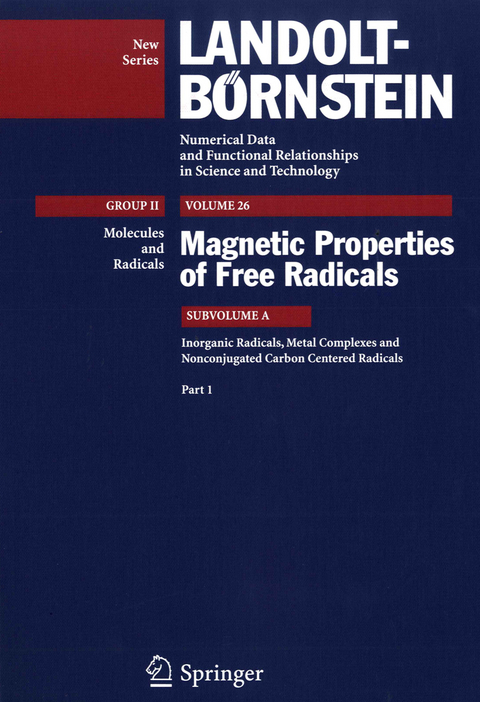 New Series

LANDOLT-BÖRNSTEIN

Numerical Data and Functional Relationships in Science and Technology

GROUP II

Molecules and Radicals

VOLUME 26

Magnetic Properties of Free Radicals

SUBVOLUME A

Inorganic Radicals, Metal Complexes and Nonconjugated Carbon Centered Radicals

Part 1

Springer